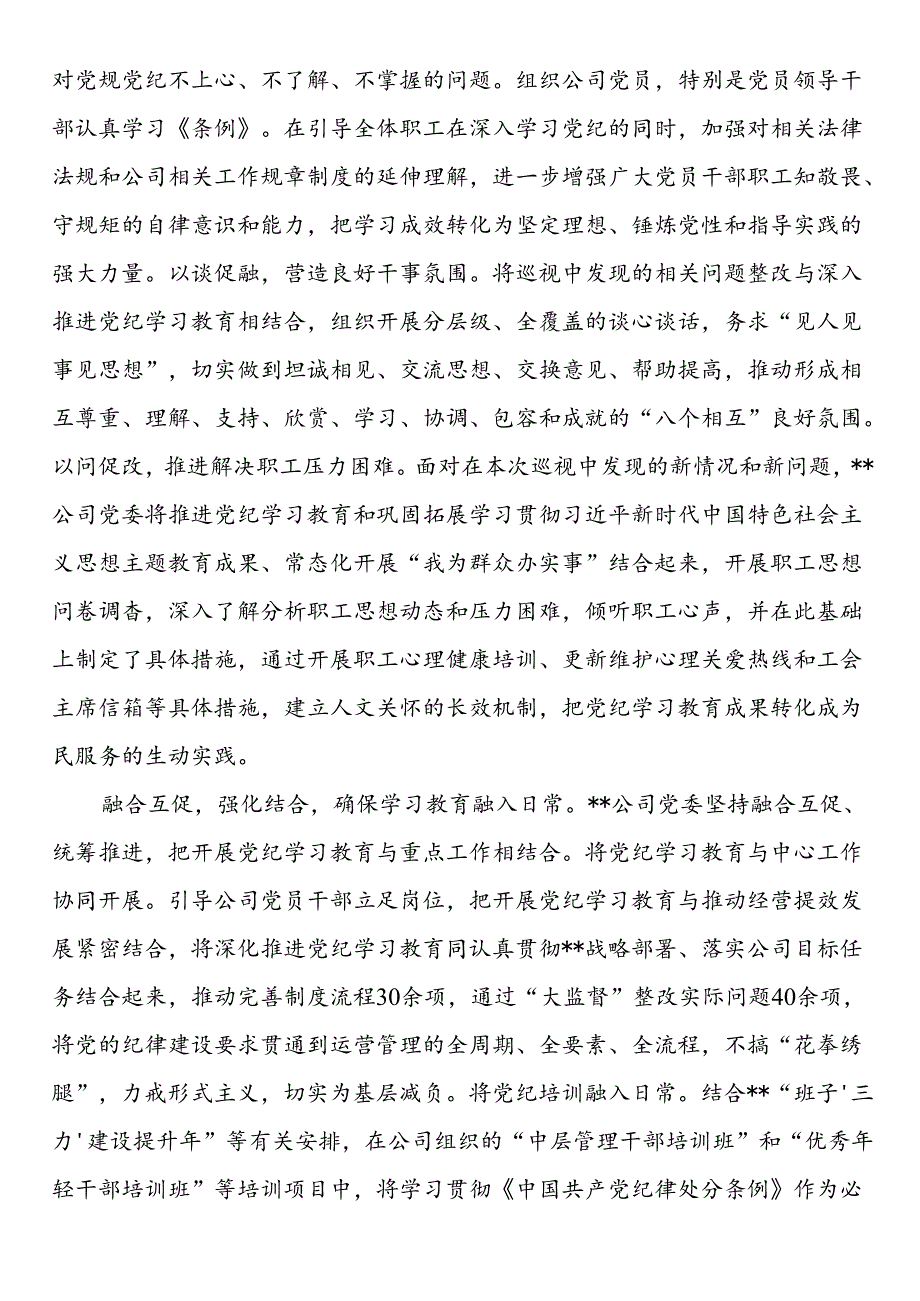 对党规党纪不上心、不了解、不掌握的问题。组织公司党员，特别是党员领导干部认真学习《条例》。在引导全体职工在深入学习党纪的同时，加强对相关法律法规和公司相关工作规章制度的延伸理解，进一步增强广大党员干部职工知敬畏、守规矩的自律意识和能力，把学习成效转化为坚定理想、锤炼党性和指导实践的强大力量。以谈促融，营造良好干事氛围。将巡视中发现的相关问题整改与深入推进党纪学习教育相结合，组织开展分层级、全覆盖的谈心谈话，务求“见人见事见思想”，切实做到坦诚相见、交流思想、交换意见、帮助提高，推动形成相互尊重、理解、支持、欣赏、学习、协调、包容和成就的“八个相互”良好氛围。以问促改，推进解决职工压力困难。面对在本次巡视中发现的新情况和新问题，**公司党委将推进党纪学习教育和巩固拓展学习贯彻习近平新时代中国特色社会主义思想主题教育成果、常态化开展“我为群众办实事”结合起来，开展职工思想问卷调查，深入了解分析职工思想动态和压力困难，倾听职工心声，并在此基础上制定了具体措施，通过开展职工心理健康培训、更新维护心理关爱热线和工会主席信箱等具体措施，建立人文关怀的长效机制，把党纪学习教育成果转化成为民服务的生动实践。

融合互促，强化结合，确保学习教育融入日常。**公司党委坚持融合互促、统筹推进，把开展党纪学习教育与重点工作相结合。将党纪学习教育与中心工作协同开展。引导公司党员干部立足岗位，把开展党纪学习教育与推动经营提效发展紧密结合，将深化推进党纪学习教育同认真贯彻**战略部署、落实公司目标任务结合起来，推动完善制度流程30余项，通过“大监督”整改实际问题40余项，将党的纪律建设要求贯通到运营管理的全周期、全要素、全流程，不搞“花拳绣腿”，力戒形式主义，切实为基层减负。将党纪培训融入日常。结合**“班子'三力'建设提升年”等有关安排，在公司组织的“中层管理干部培训班”和“优秀年轻干部培训班”等培训项目中，将学习贯彻《中国共产党纪律处分条例》作为必